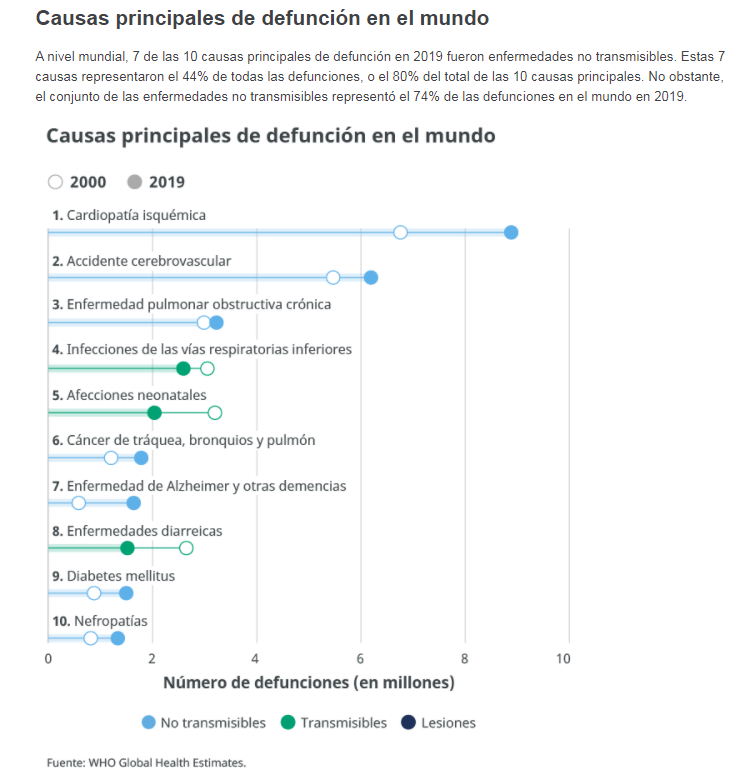 Causas principales de defunción en el mundo

A nivel mundial, 7 de las 10 causas principales de defunción en 2019 fueron enfermedades no transmisibles. Estas 7 causas representaron el 44% de todas las defunciones, o el 80% del total de las 10 causas principales. No obstante, el conjunto de las enfermedades no transmisibles representó el 74% de las defunciones en el mundo en 2019.

Causas principales de defunción en el mundo

2000 2019

1. Cardiopatía isquémica
2. Accidente cerebrovascular
3. Enfermedad pulmonar obstructiva crónica
4. Infecciones de las vías respiratorias inferiores
5. Afecciones neonatales
6. Cáncer de tráquea, bronquios y pulmón
7. Enfermedad de Alzheimer y otras demencias
8. Enfermedades diarreicas
9. Diabetes mellitus
10. Nefropatías

0 2 4 6 8 10

Número de defunciones (en millones)

No transmisibles Transmisibles Lesiones

Fuente: WHO Global Health Estimates.